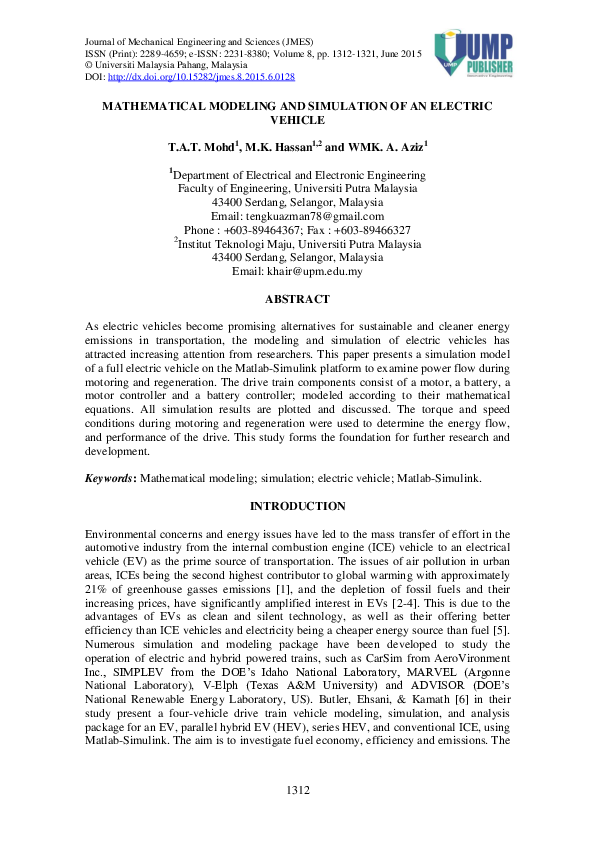 Journal of Mechanical Engineering and Sciences (JMES)
ISSN (Print): 2289-4659; e-ISSN: 2231-8380; Volume 8, pp. 1312-1321, June 2015
© Universiti Malaysia Pahang, Malaysia
DOI: http://dx.doi.org/10.15282/jmes.8.2015.6.0128

UMP PUBLISHER

MATHEMATICAL MODELING AND SIMULATION OF AN ELECTRIC VEHICLE

T.A.T. Mohd$^1$, M.K. Hassan$^{1,2}$ and WMK. A. Aziz$^1$

$^1$Department of Electrical and Electronic Engineering
Faculty of Engineering, Universiti Putra Malaysia
43400 Serdang, Selangor, Malaysia
Email: tengkuazman78@gmail.com
Phone : +603-89464367; Fax : +603-89466327
$^2$Institut Teknologi Maju, Universiti Putra Malaysia
43400 Serdang, Selangor, Malaysia
Email: khair@upm.edu.my

ABSTRACT

As electric vehicles become promising alternatives for sustainable and cleaner energy emissions in transportation, the modeling and simulation of electric vehicles has attracted increasing attention from researchers. This paper presents a simulation model of a full electric vehicle on the Matlab-Simulink platform to examine power flow during motoring and regeneration. The drive train components consist of a motor, a battery, a motor controller and a battery controller; modeled according to their mathematical equations. All simulation results are plotted and discussed. The torque and speed conditions during motoring and regeneration were used to determine the energy flow, and performance of the drive. This study forms the foundation for further research and development.

Keywords: Mathematical modeling; simulation; electric vehicle; Matlab-Simulink.

INTRODUCTION

Environmental concerns and energy issues have led to the mass transfer of effort in the automotive industry from the internal combustion engine (ICE) vehicle to an electrical vehicle (EV) as the prime source of transportation. The issues of air pollution in urban areas, ICEs being the second highest contributor to global warming with approximately 21% of greenhouse gasses emissions [1], and the depletion of fossil fuels and their increasing prices, have significantly amplified interest in EVs [2-4]. This is due to the advantages of EVs as clean and silent technology, as well as their offering better efficiency than ICE vehicles and electricity being a cheaper energy source than fuel [5]. Numerous simulation and modeling package have been developed to study the operation of electric and hybrid powered trains, such as CarSim from AeroVironment Inc., SIMPLEV from the DOE's Idaho National Laboratory, MARVEL (Argonne National Laboratory), V-Elph (Texas A&M University) and ADVISOR (DOE's National Renewable Energy Laboratory, US). Butler, Ehsani, & Kamath [6] in their study present a four-vehicle drive train vehicle modeling, simulation, and analysis package for an EV, parallel hybrid EV (HEV), series HEV, and conventional ICE, using Matlab-Simulink. The aim is to investigate fuel economy, efficiency and emissions. The

1312